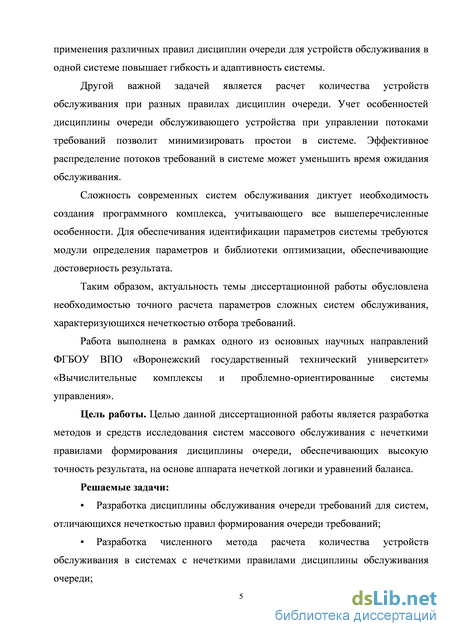 применения различных правил дисциплин очереди для устройств обслуживания в одной системе повышает гибкость и адаптивность системы.

Другой важной задачей является расчет количества устройств обслуживания при разных правилах дисциплин очереди. Учет особенностей дисциплины очереди обслуживающего устройства при управлении потоками требований позволит минимизировать простои в системе. Эффективное распределение потоков требований в системе может уменьшить время ожидания обслуживания.

Сложность современных систем обслуживания диктует необходимость создания программного комплекса, учитывающего все вышеперечисленные особенности. Для обеспечивания идентификации параметров системы требуются модули определения параметров и библиотеки оптимизации, обеспечивающие достоверность результата.

Таким образом, актуальность темы диссертационной работы обусловлена необходимостью точного расчета параметров сложных систем обслуживания, характеризующихся нечеткостью отбора требований.

Работа выполнена в рамках одного из основных научных направлений ФГБОУ ВПО «Воронежский государственный технический университет» «Вычислительные комплексы и проблемно-ориентированные системы управления».

Цель работы. Целью данной диссертационной работы является разработка методов и средств исследования систем массового обслуживания с нечеткими правилами формирования дисциплины очереди, обеспечивающих высокую точность результата, на основе аппарата нечеткой логики и уравнений баланса.

Решаемые задачи:

• Разработка дисциплины обслуживания очереди требований для систем, отличающихся нечеткостью правил формирования очереди требований;

• Разработка численного метода расчета количества устройств обслуживания в системах с нечеткими правилами дисциплины обслуживания очереди;

5

dsLib.net
библиотека диссертаций